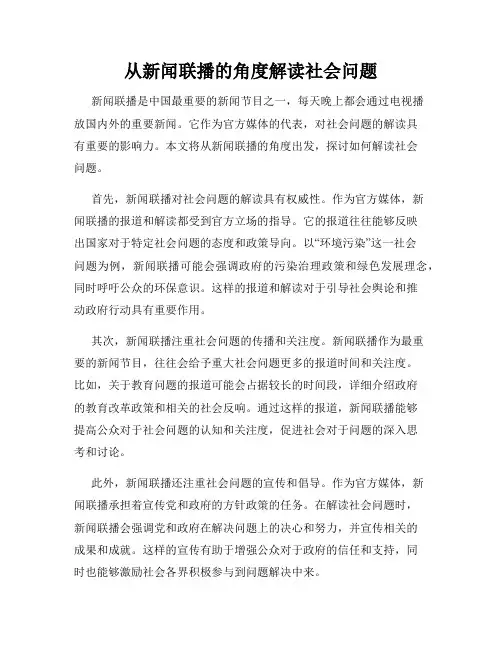 从新闻联播的角度解读社会问题

新闻联播是中国最重要的新闻节目之一，每天晚上都会通过电视播放国内外的重要新闻。它作为官方媒体的代表，对社会问题的解读具有重要的影响力。本文将从新闻联播的角度出发，探讨如何解读社会问题。

首先，新闻联播对社会问题的解读具有权威性。作为官方媒体，新闻联播的报道和解读都受到官方立场的指导。它的报道往往能够反映出国家对于特定社会问题的态度和政策导向。以“环境污染”这一社会问题为例，新闻联播可能会强调政府的污染治理政策和绿色发展理念，同时呼吁公众的环保意识。这样的报道和解读对于引导社会舆论和推动政府行动具有重要作用。

其次，新闻联播注重社会问题的传播和关注度。新闻联播作为最重要的新闻节目，往往会给予重大社会问题更多的报道时间和关注度。比如，关于教育问题的报道可能会占据较长的时间段，详细介绍政府的教育改革政策和相关的社会反响。通过这样的报道，新闻联播能够提高公众对于社会问题的认知和关注度，促进社会对于问题的深入思考和讨论。

此外，新闻联播还注重社会问题的宣传和倡导。作为官方媒体，新闻联播承担着宣传党和政府的方针政策的任务。在解读社会问题时，新闻联播会强调党和政府在解决问题上的决心和努力，并宣传相关的成果和成就。这样的宣传有助于增强公众对于政府的信任和支持，同时也能够激励社会各界积极参与到问题解决中来。